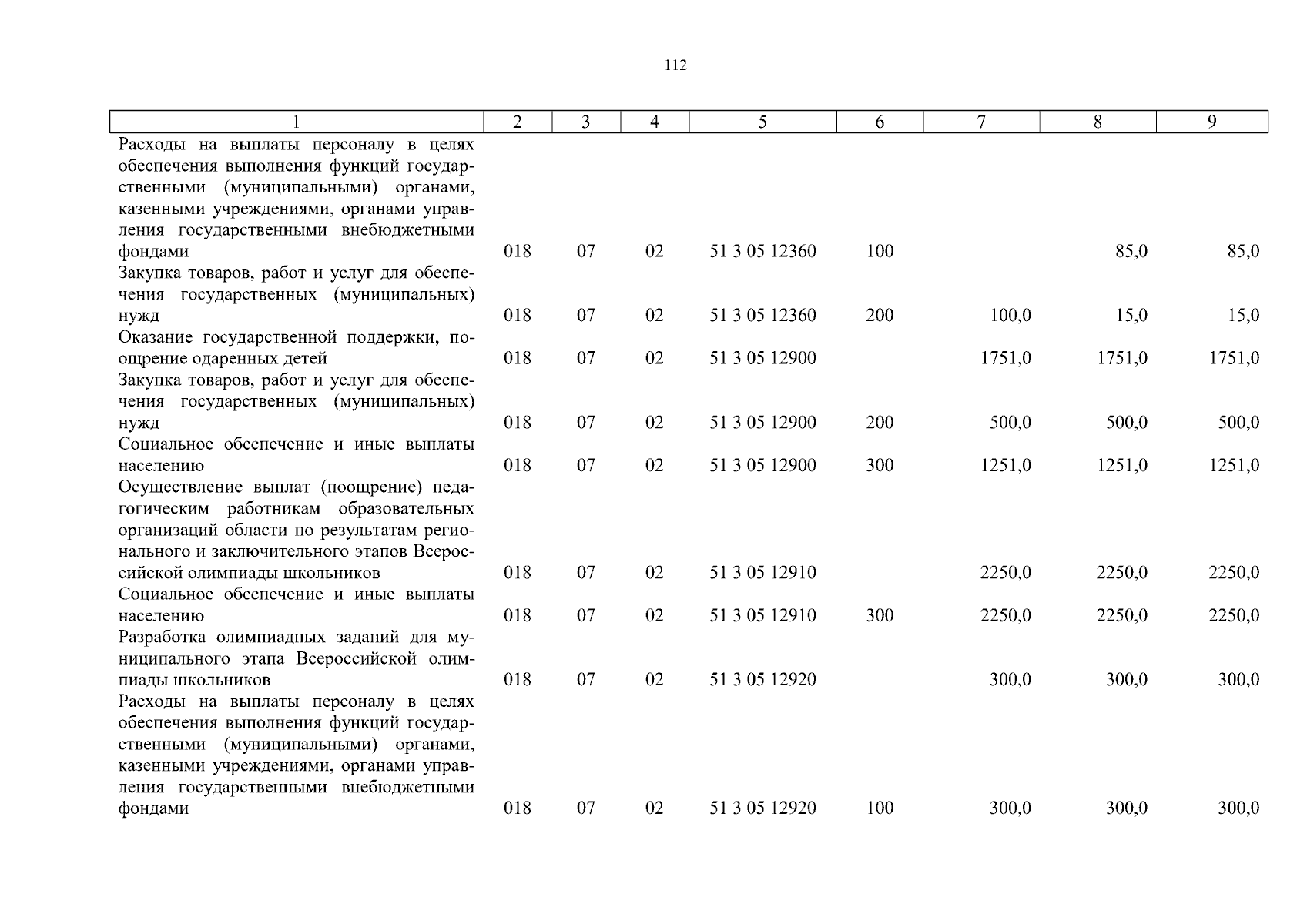 112

| 1 | 2 | 3 | 4 | 5 | 6 | 7 | 8 | 9 |
|---|---|---|---|---|---|---|---|---|
| Расходы на выплаты персоналу в целях обеспечения выполнения функций государственными (муниципальными) органами, казенными учреждениями, органами управления государственными внебюджетными фондами | 018 | 07 | 02 | 51 3 05 12360 | 100 | | 85,0 | 85,0 |
| Закупка товаров, работ и услуг для обеспечения государственных (муниципальных) нужд | 018 | 07 | 02 | 51 3 05 12360 | 200 | 100,0 | 15,0 | 15,0 |
| Оказание государственной поддержки, поощрение одаренных детей | 018 | 07 | 02 | 51 3 05 12900 | | 1751,0 | 1751,0 | 1751,0 |
| Закупка товаров, работ и услуг для обеспечения государственных (муниципальных) нужд | 018 | 07 | 02 | 51 3 05 12900 | 200 | 500,0 | 500,0 | 500,0 |
| Социальное обеспечение и иные выплаты населению | 018 | 07 | 02 | 51 3 05 12900 | 300 | 1251,0 | 1251,0 | 1251,0 |
| Осуществление выплат (поощрение) педагогическим работникам образовательных организаций области по результатам регионального и заключительного этапов Всероссийской олимпиады школьников | 018 | 07 | 02 | 51 3 05 12910 | | 2250,0 | 2250,0 | 2250,0 |
| Социальное обеспечение и иные выплаты населению | 018 | 07 | 02 | 51 3 05 12910 | 300 | 2250,0 | 2250,0 | 2250,0 |
| Разработка олимпиадных заданий для муниципального этапа Всероссийской олимпиады школьников | 018 | 07 | 02 | 51 3 05 12920 | | 300,0 | 300,0 | 300,0 |
| Расходы на выплаты персоналу в целях обеспечения выполнения функций государственными (муниципальными) органами, казенными учреждениями, органами управления государственными внебюджетными фондами | 018 | 07 | 02 | 51 3 05 12920 | 100 | 300,0 | 300,0 | 300,0 |